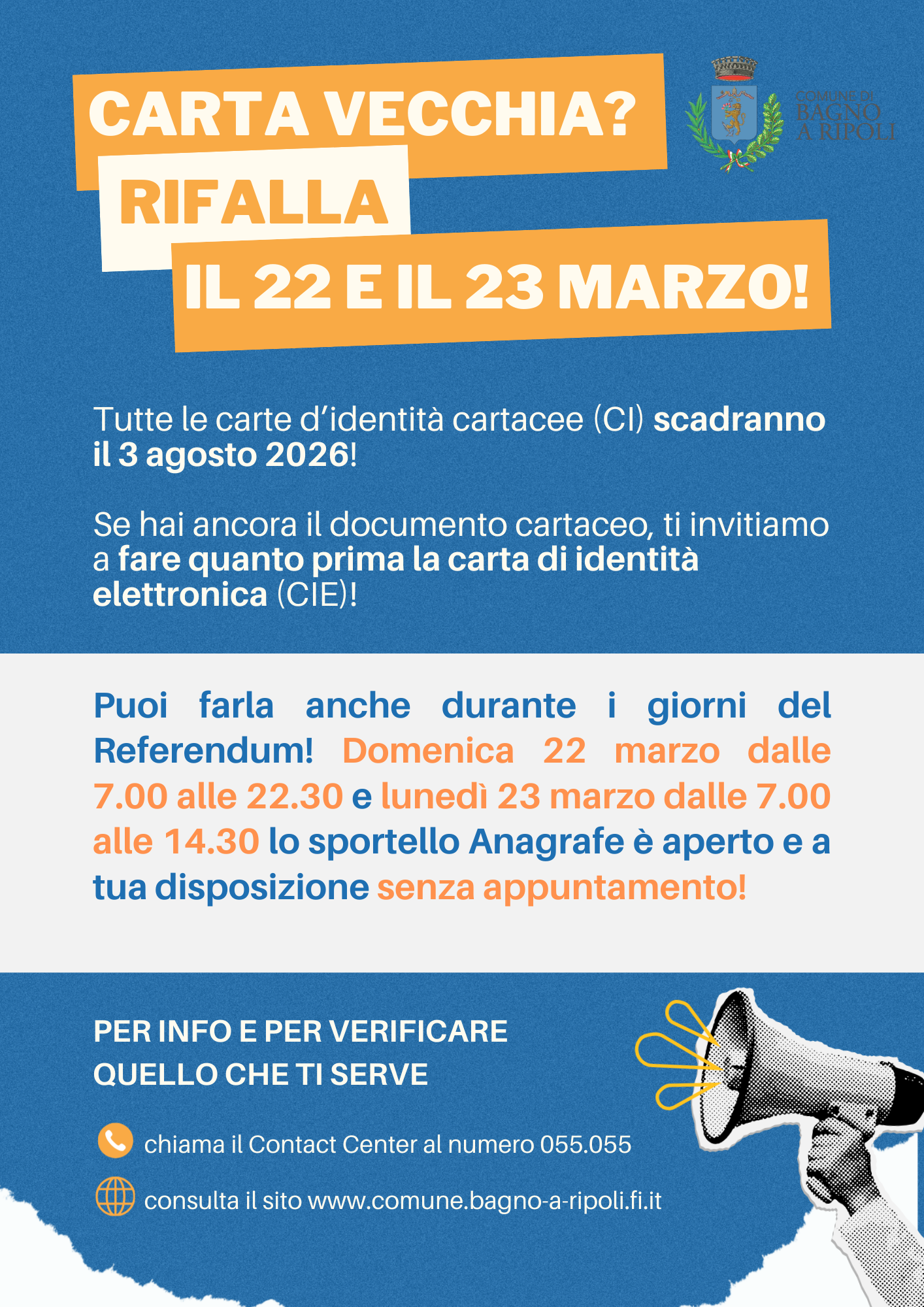 CARTA VECCHIA?
RIFALLA
IL 22 E IL 23 MARZO!

COMUNE DI
BAGNO
A RIPOLI

Tutte le carte d'identità cartacee (CI) scadranno il 3 agosto 2026!

Se hai ancora il documento cartaceo, ti invitiamo a fare quanto prima la carta di identità elettronica (CIE)!

Puoi farla anche durante i giorni del Referendum! Domenica 22 marzo dalle 7.00 alle 22.30 e lunedì 23 marzo dalle 7.00 alle 14.30 lo sportello Anagrafe è aperto e a tua disposizione senza appuntamento!

PER INFO E PER VERIFICARE
QUELLO CHE TI SERVE

chiama il Contact Center al numero 055.055

consulta il sito www.comune.bagno-a-ripoli.fi.it